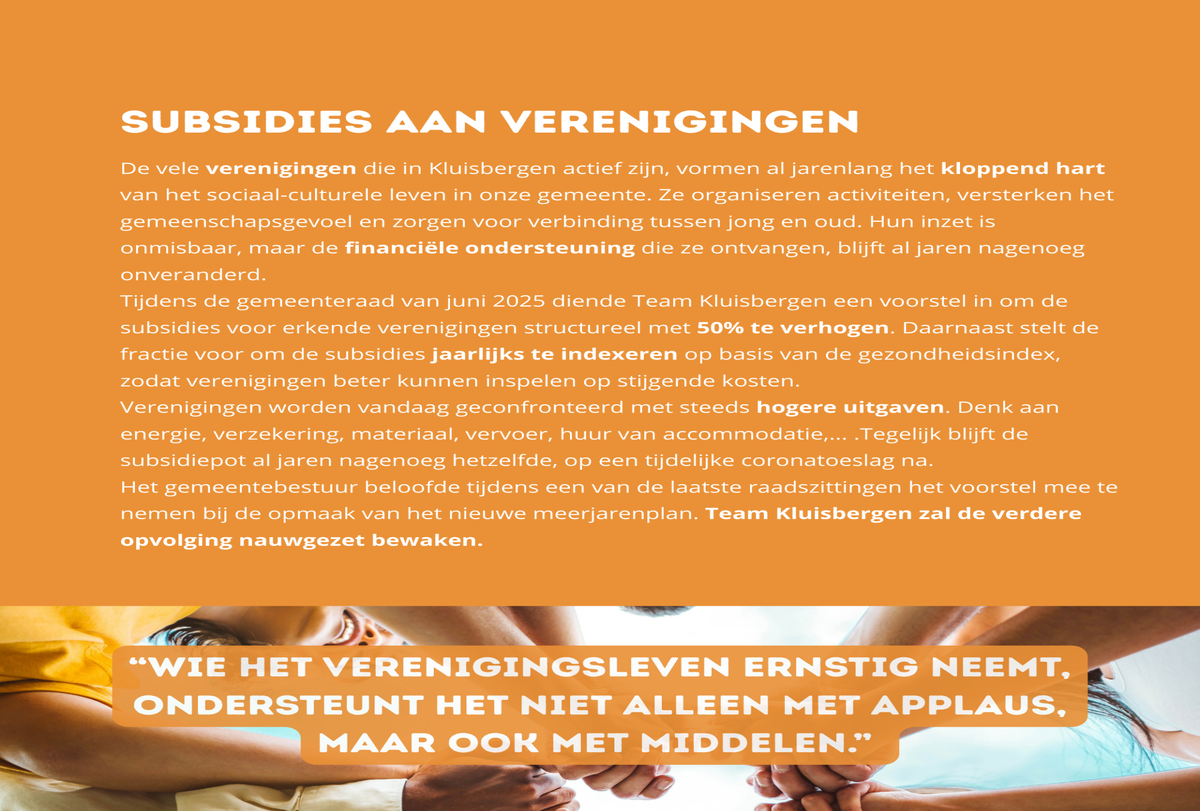 SUBSIDIES AAN VERENIGINGEN

De vele verenigingen die in Kluisbergen actief zijn, vormen al jarenlang het kloppend hart van het sociaal-culturele leven in onze gemeente. Ze organiseren activiteiten, versterken het gemeenschapsgevoel en zorgen voor verbinding tussen jong en oud. Hun inzet is onmisbaar, maar de financiële ondersteuning die ze ontvangen, blijft al jaren nagenoeg onveranderd.
Tijdens de gemeenteraad van juni 2025 diende Team Kluisbergen een voorstel in om de subsidies voor erkende verenigingen structureel met 50% te verhogen. Daarnaast stelt de fractie voor om de subsidies jaarlijks te indexeren op basis van de gezondheidsindex, zodat verenigingen beter kunnen inspelen op stijgende kosten.
Verenigingen worden vandaag geconfronteerd met steeds hogere uitgaven. Denk aan energie, verzekering, materiaal, vervoer, huur van accommodatie,... .Tegelijk blijft de subsidiepot al jaren nagenoeg hetzelfde, op een tijdelijke coronatoeslag na.
Het gemeentebestuur beloofde tijdens een van de laatste raadszittingen het voorstel mee te nemen bij de opmaak van het nieuwe meerjarenplan. Team Kluisbergen zal de verdere opvolging nauwgezet bewaken.

“WIE HET VERENIGINGSLEVEN ERNSTIG NEEMT, ONDERSTEUNT HET NIET ALLEEN MET APPLAUS, MAAR OOK MET MIDDELEN.”